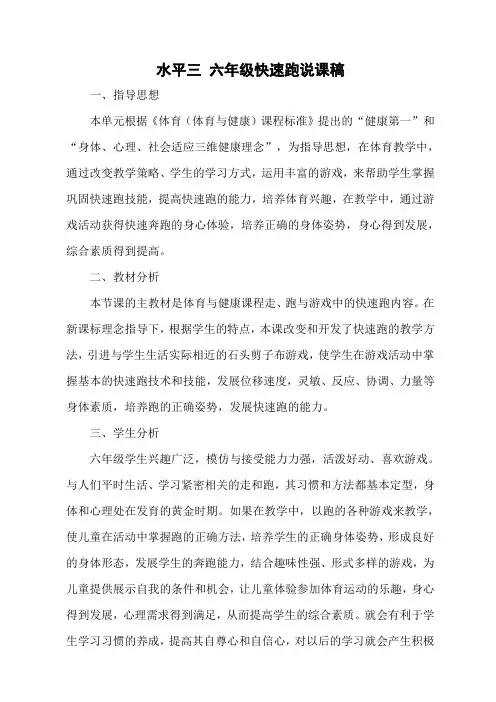 水平三 六年级快速跑说课稿

一、指导思想

本单元根据《体育（体育与健康）课程标准》提出的“健康第一”和“身体、心理、社会适应三维健康理念”，为指导思想，在体育教学中，通过改变教学策略、学生的学习方式，运用丰富的游戏，来帮助学生掌握巩固快速跑技能，提高快速跑的能力，培养体育兴趣，在教学中，通过游戏活动获得快速奔跑的身心体验，培养正确的身体姿势，身心得到发展，综合素质得到提高。

二、教材分析

本节课的主教材是体育与健康课程走、跑与游戏中的快速跑内容。在新课标理念指导下，根据学生的特点，本课改变和开发了快速跑的教学方法，引进与学生生活实际相近的石头剪子布游戏，使学生在游戏活动中掌握基本的快速跑技术和技能，发展位移速度，灵敏、反应、协调、力量等身体素质，培养跑的正确姿势，发展快速跑的能力。

三、学生分析

六年级学生兴趣广泛，模仿与接受能力力强，活泼好动、喜欢游戏。与人们平时生活、学习紧密相关的走和跑，其习惯和方法都基本定型，身体和心理处在发育的黄金时期。如果在教学中，以跑的各种游戏来教学，使儿童在活动中掌握跑的正确方法，培养学生的正确身体姿势，形成良好的身体形态，发展学生的奔跑能力，结合趣味性强、形式多样的游戏，为儿童提供展示自我的条件和机会，让儿童体验参加体育运动的乐趣，身心得到发展，心理需求得到满足，从而提高学生的综合素质。就会有利于学生学习习惯的养成，提高其自尊心和自信心，对以后的学习就会产生积极